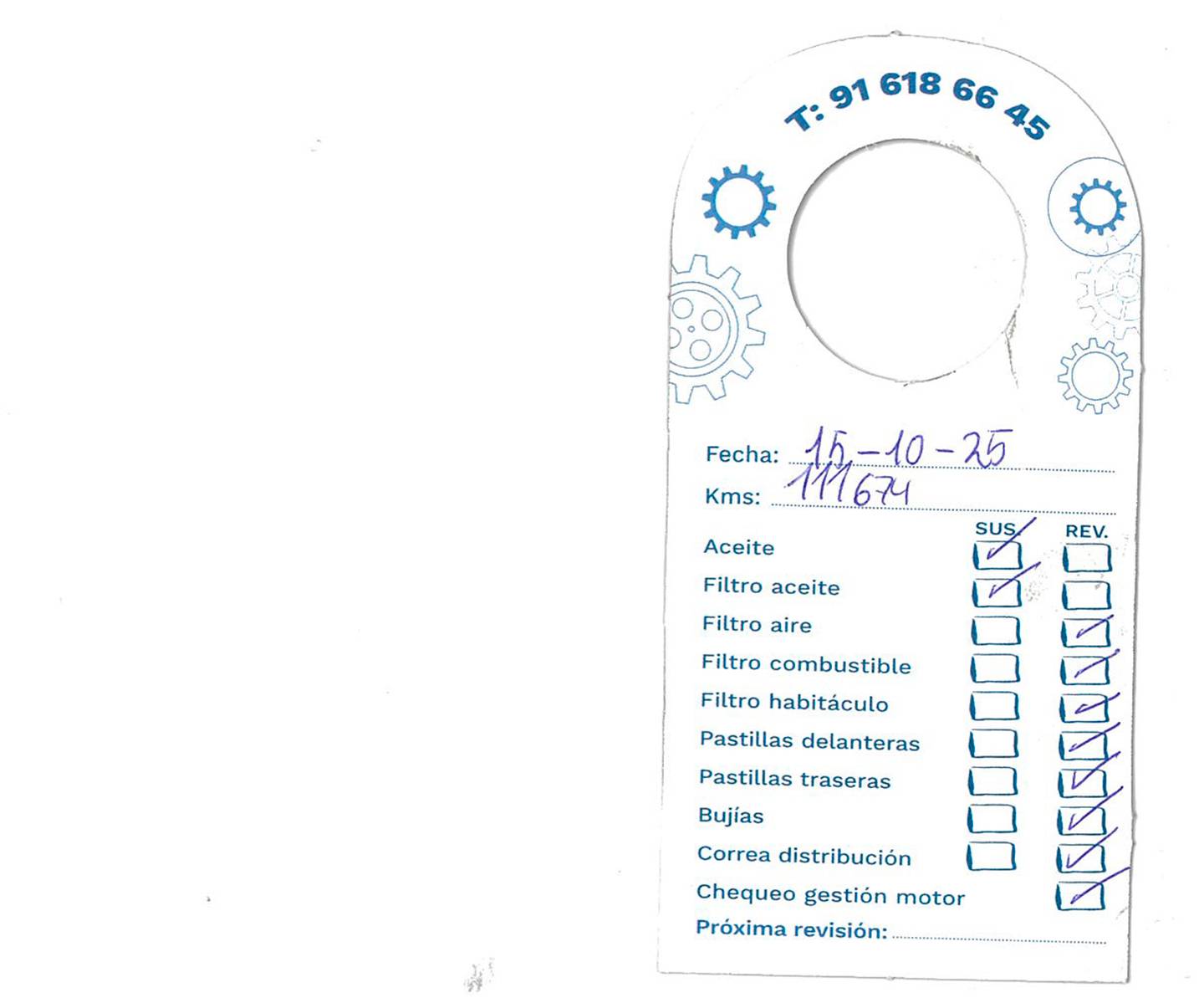 T: 91 618 66 45

Fecha: 15-10-25

Kms: 111674

SUS. REV.

Aceite ☑ ☐

Filtro aceite ☑ ☐

Filtro aire ☐ ☑

Filtro combustible ☐ ☑

Filtro habitáculo ☐ ☑

Pastillas delanteras ☐ ☑

Pastillas traseras ☐ ☑

Bujías ☐ ☑

Correa distribución ☐ ☑

Chequeo gestión motor ☑

Próxima revisión: ____